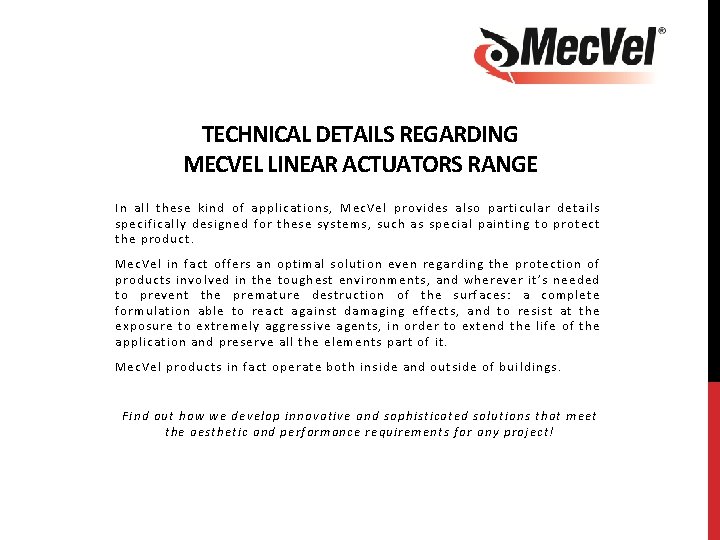 MecVel®

TECHNICAL DETAILS REGARDING
MECVEL LINEAR ACTUATORS RANGE

In all these kind of applications, MecVel provides also particular details specifically designed for these systems, such as special painting to protect the product.

MecVel in fact offers an optimal solution even regarding the protection of products involved in the toughest environments, and wherever it's needed to prevent the premature destruction of the surfaces: a complete formulation able to react against damaging effects, and to resist at the exposure to extremely aggressive agents, in order to extend the life of the application and preserve all the elements part of it.

MecVel products in fact operate both inside and outside of buildings.

Find out how we develop innovative and sophisticated solutions that meet the aesthetic and performance requirements for any project!